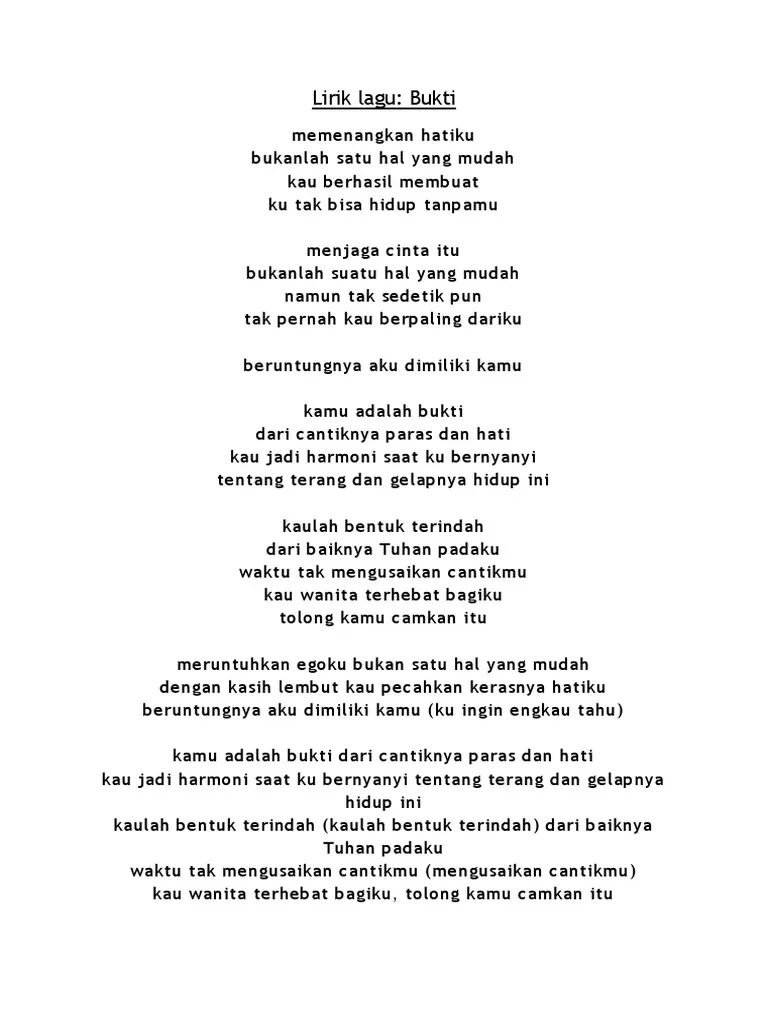 Lirik lagu: Bukti

memenangkan hatiku
bukanlah satu hal yang mudah
kau berhasil membuat
ku tak bisa hidup tanpamu

menjaga cinta itu
bukanlah suatu hal yang mudah
namun tak sedetik pun
tak pernah kau berpaling dariku

beruntungnya aku dimiliki kamu

kamu adalah bukti
dari cantiknya paras dan hati
kau jadi harmoni saat ku bernyanyi
tentang terang dan gelapnya hidup ini

kaulah bentuk terindah
dari baiknya Tuhan padaku
waktu tak mengusaikan cantikmu
kau wanita terhebat bagiku
tolong kamu camkan itu

meruntuhkan egoku bukan satu hal yang mudah
dengan kasih lembut kau pecahkan kerasnya hatiku
beruntungnya aku dimiliki kamu (ku ingin engkau tahu)

kamu adalah bukti dari cantiknya paras dan hati
kau jadi harmoni saat ku bernyanyi tentang terang dan gelapnya hidup ini
kaulah bentuk terindah (kaulah bentuk terindah) dari baiknya Tuhan padaku
waktu tak mengusaikan cantikmu (mengusaikan cantikmu)
kau wanita terhebat bagiku, tolong kamu camkan itu